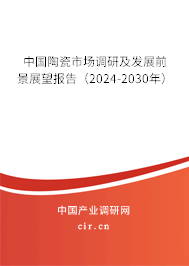 中国陶瓷市场调研及发展前景展望报告（2024-2030年）

中国产业调研网

cir.cn